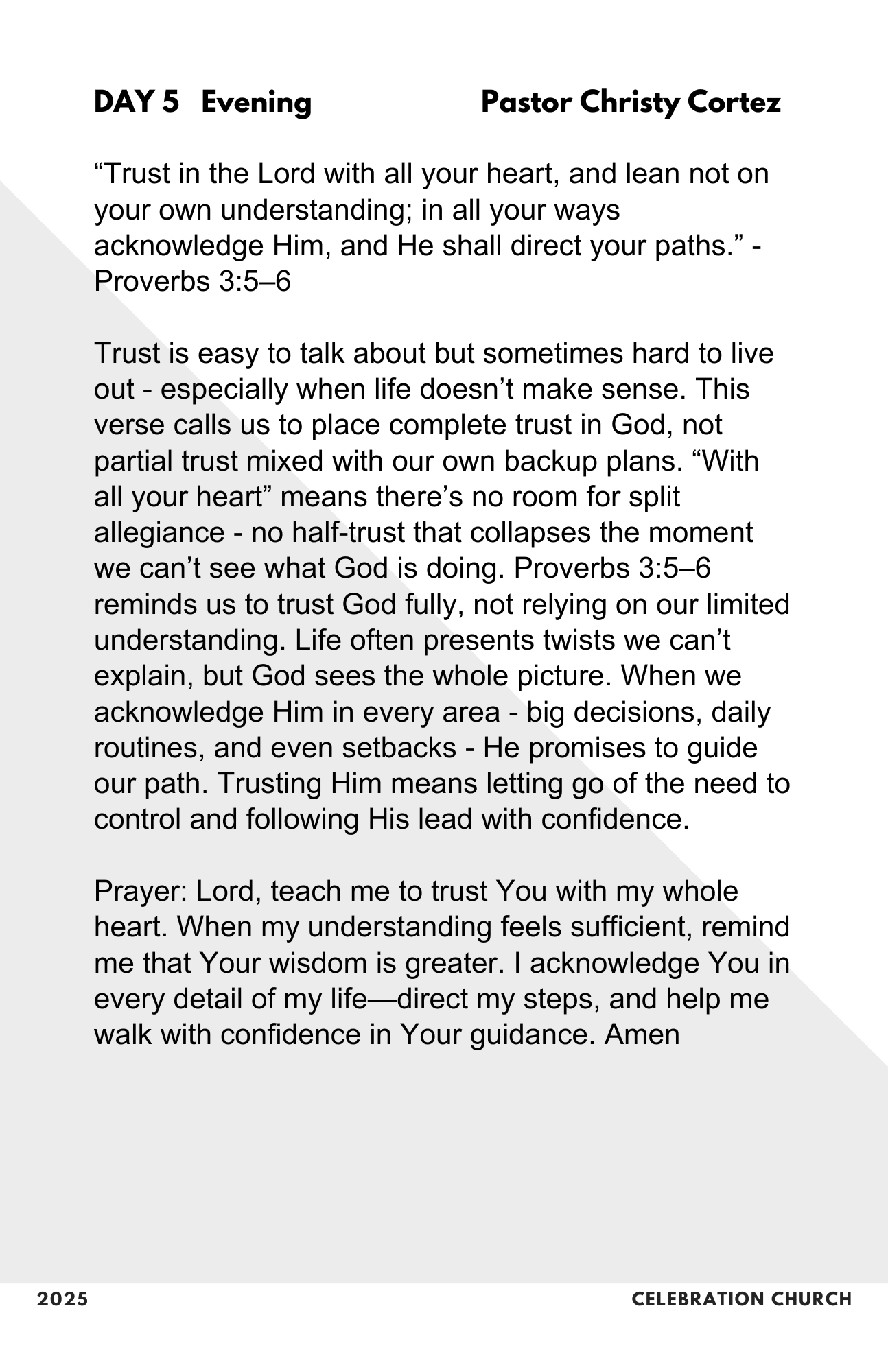 DAY 5 Evening Pastor Christy Cortez

"Trust in the Lord with all your heart, and lean not on your own understanding; in all your ways acknowledge Him, and He shall direct your paths." - Proverbs 3:5–6

Trust is easy to talk about but sometimes hard to live out - especially when life doesn't make sense. This verse calls us to place complete trust in God, not partial trust mixed with our own backup plans. "With all your heart" means there's no room for split allegiance - no half-trust that collapses the moment we can't see what God is doing. Proverbs 3:5–6 reminds us to trust God fully, not relying on our limited understanding. Life often presents twists we can't explain, but God sees the whole picture. When we acknowledge Him in every area - big decisions, daily routines, and even setbacks - He promises to guide our path. Trusting Him means letting go of the need to control and following His lead with confidence.

Prayer: Lord, teach me to trust You with my whole heart. When my understanding feels sufficient, remind me that Your wisdom is greater. I acknowledge You in every detail of my life—direct my steps, and help me walk with confidence in Your guidance. Amen

2025 CELEBRATION CHURCH